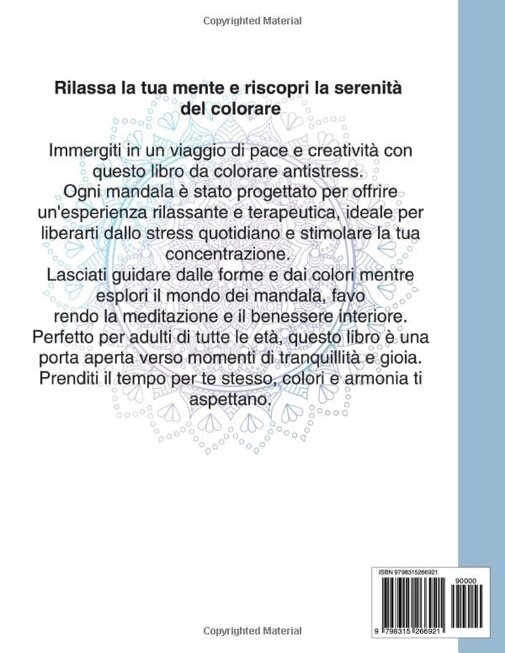 Copyrighted Material

Rilassa la tua mente e riscopri la serenità del colorare

Immergiti in un viaggio di pace e creatività con questo libro da colorare antistress.
Ogni mandala è stato progettato per offrire un'esperienza rilassante e terapeutica, ideale per liberarti dallo stress quotidiano e stimolare la tua concentrazione.
Lasciati guidare dalle forme e dai colori mentre esplori il mondo dei mandala, favo rendo la meditazione e il benessere interiore.
Perfetto per adulti di tutte le età, questo libro è una porta aperta verso momenti di tranquillità e gioia.
Prenditi il tempo per te stesso, colori e armonia ti aspettano.

ISBN 9798315266921

90000

9 798315 266921

Copyrighted Material